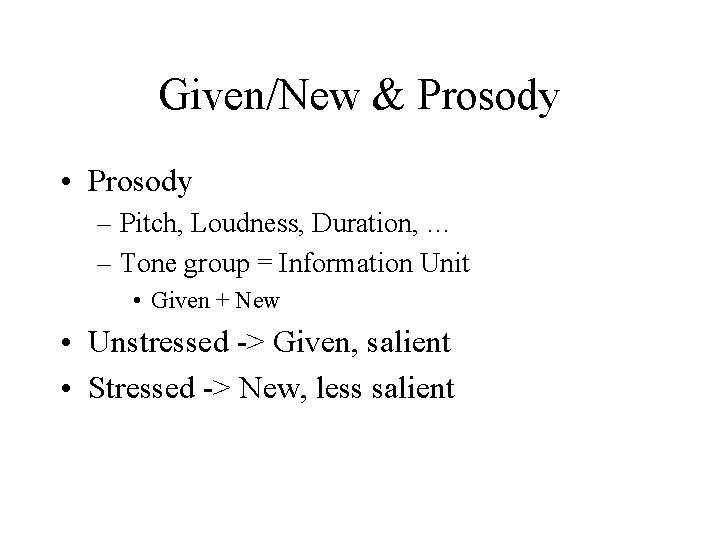 Given/New & Prosody

• Prosody
  – Pitch, Loudness, Duration, …
  – Tone group = Information Unit
    • Given + New
• Unstressed -> Given, salient
• Stressed -> New, less salient